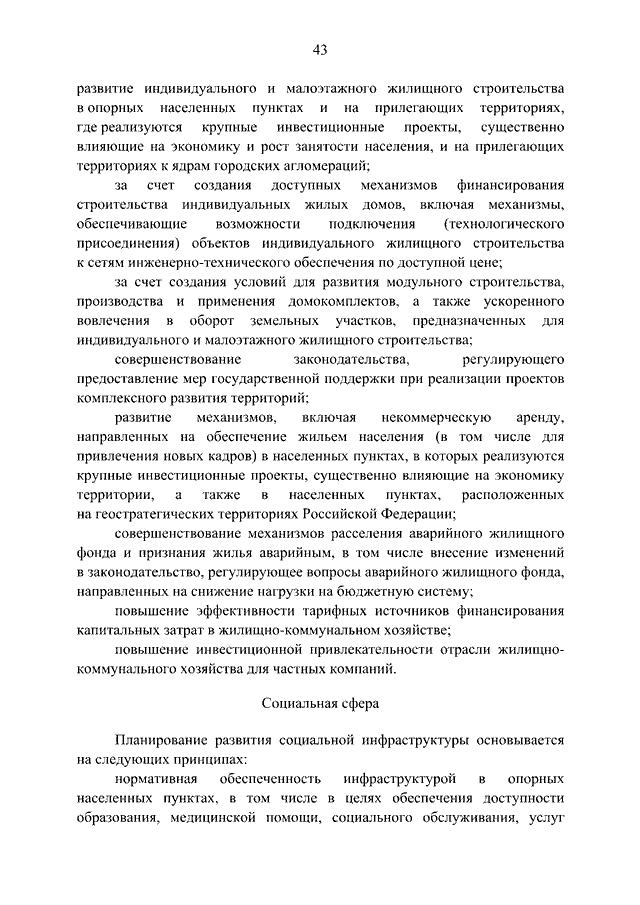 43

развитие индивидуального и малоэтажного жилищного строительства в опорных населенных пунктах и на прилегающих территориях, где реализуются крупные инвестиционные проекты, существенно влияющие на экономику и рост занятости населения, и на прилегающих территориях к ядрам городских агломераций;

за счет создания доступных механизмов финансирования строительства индивидуальных жилых домов, включая механизмы, обеспечивающие возможности подключения (технологического присоединения) объектов индивидуального жилищного строительства к сетям инженерно-технического обеспечения по доступной цене;

за счет создания условий для развития модульного строительства, производства и применения домокомплектов, а также ускоренного вовлечения в оборот земельных участков, предназначенных для индивидуального и малоэтажного жилищного строительства;

совершенствование законодательства, регулирующего предоставление мер государственной поддержки при реализации проектов комплексного развития территорий;

развитие механизмов, включая некоммерческую аренду, направленных на обеспечение жильем населения (в том числе для привлечения новых кадров) в населенных пунктах, в которых реализуются крупные инвестиционные проекты, существенно влияющие на экономику территории, а также в населенных пунктах, расположенных на геостратегических территориях Российской Федерации;

совершенствование механизмов расселения аварийного жилищного фонда и признания жилья аварийным, в том числе внесение изменений в законодательство, регулирующее вопросы аварийного жилищного фонда, направленных на снижение нагрузки на бюджетную систему;

повышение эффективности тарифных источников финансирования капитальных затрат в жилищно-коммунальном хозяйстве;

повышение инвестиционной привлекательности отрасли жилищно-коммунального хозяйства для частных компаний.

Социальная сфера

Планирование развития социальной инфраструктуры основывается на следующих принципах:

нормативная обеспеченность инфраструктурой в опорных населенных пунктах, в том числе в целях обеспечения доступности образования, медицинской помощи, социального обслуживания, услуг